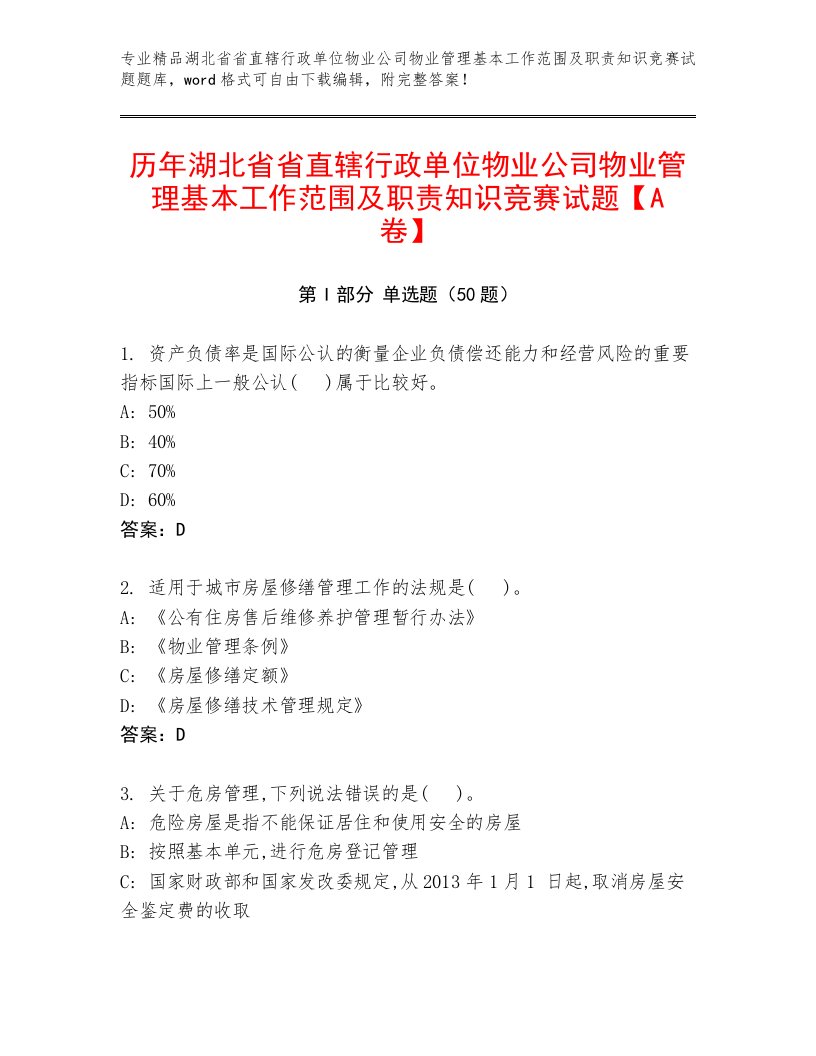 专业精品湖北省省直辖行政单位物业公司物业管理基本工作范围及职责知识竞赛试题题库，word格式可自由下载编辑，附完整答案！

历年湖北省省直辖行政单位物业公司物业管理基本工作范围及职责知识竞赛试题【A卷】

第I部分 单选题（50题）

1. 资产负债率是国际公认的衡量企业负债偿还能力和经营风险的重要指标国际上一般公认(　)属于比较好。
A: 50%
B: 40%
C: 70%
D: 60%
答案：D

2. 适用于城市房屋修缮管理工作的法规是(　)。
A: 《公有住房售后维修养护管理暂行办法》
B: 《物业管理条例》
C: 《房屋修缮定额》
D: 《房屋修缮技术管理规定》
答案：D

3. 关于危房管理,下列说法错误的是(　)。
A: 危险房屋是指不能保证居住和使用安全的房屋
B: 按照基本单元,进行危房登记管理
C: 国家财政部和国家发改委规定,从2013年1月1日起,取消房屋安全鉴定费的收取